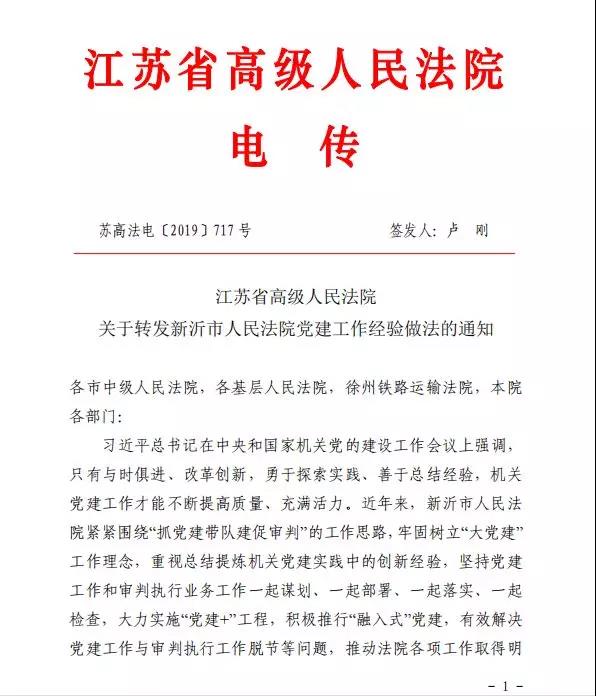 江苏省高级人民法院

电　传

苏高法电〔2019〕717号　　　　签发人：卢　刚

江苏省高级人民法院
关于转发新沂市人民法院党建工作经验做法的通知

各市中级人民法院，各基层人民法院，徐州铁路运输法院，本院各部门：

习近平总书记在中央和国家机关党的建设工作会议上强调，只有与时俱进、改革创新，勇于探索实践、善于总结经验，机关党建工作才能不断提高质量、充满活力。近年来，新沂市人民法院紧紧围绕“抓党建带队建促审判”的工作思路，牢固树立“大党建”工作理念，重视总结提炼机关党建实践中的创新经验，坚持党建工作和审判执行业务工作一起谋划、一起部署、一起落实、一起检查，大力实施“党建+”工程，积极推行“融入式”党建，有效解决党建工作与审判执行工作脱节等问题，推动法院各项工作取得明

- 1 -